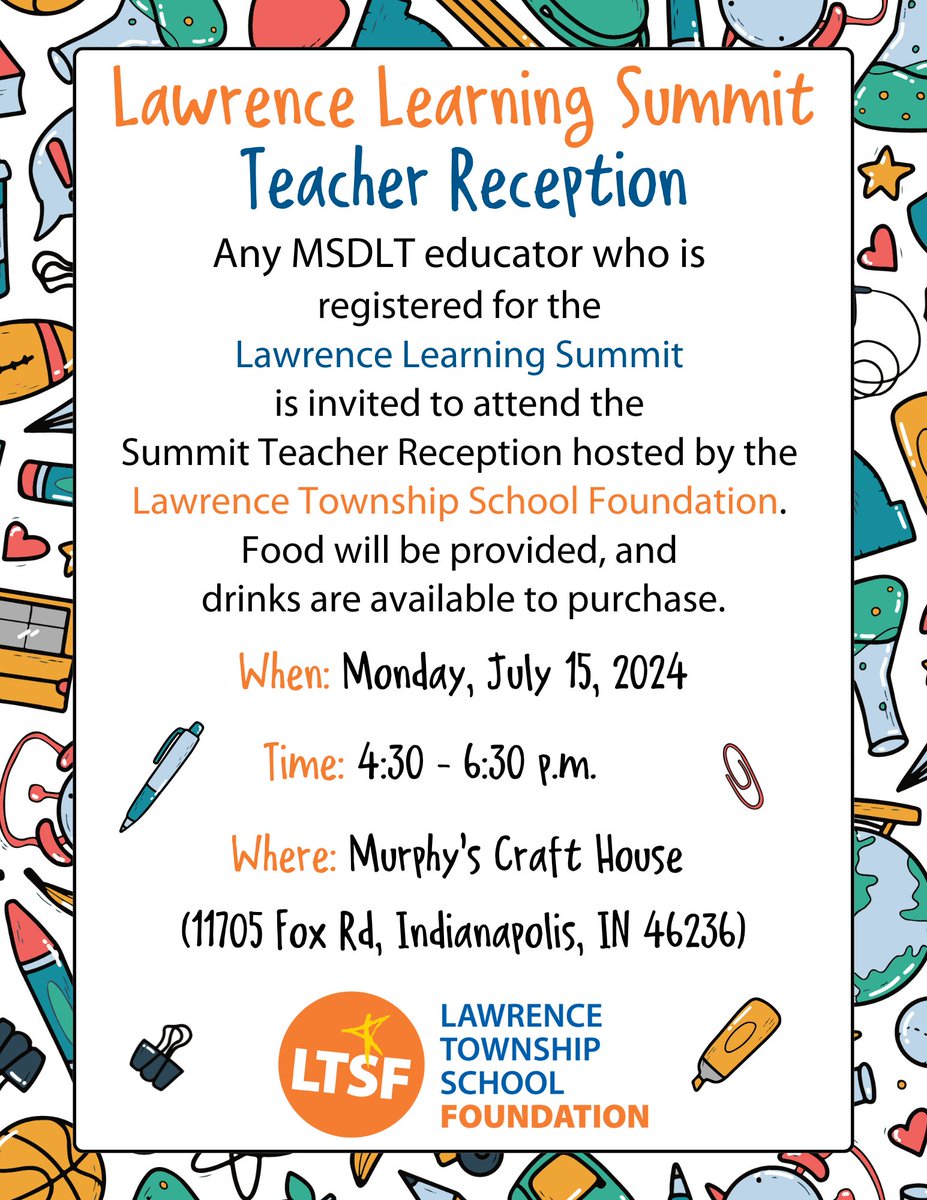 Lawrence Learning Summit
Teacher Reception

Any MSDLT educator who is registered for the Lawrence Learning Summit is invited to attend the Summit Teacher Reception hosted by the Lawrence Township School Foundation. Food will be provided, and drinks are available to purchase.

When: Monday, July 15, 2024

Time: 4:30 - 6:30 p.m.

Where: Murphy's Craft House

(11705 Fox Rd, Indianapolis, IN 46236)

LTSF
LAWRENCE
TOWNSHIP
SCHOOL
FOUNDATION